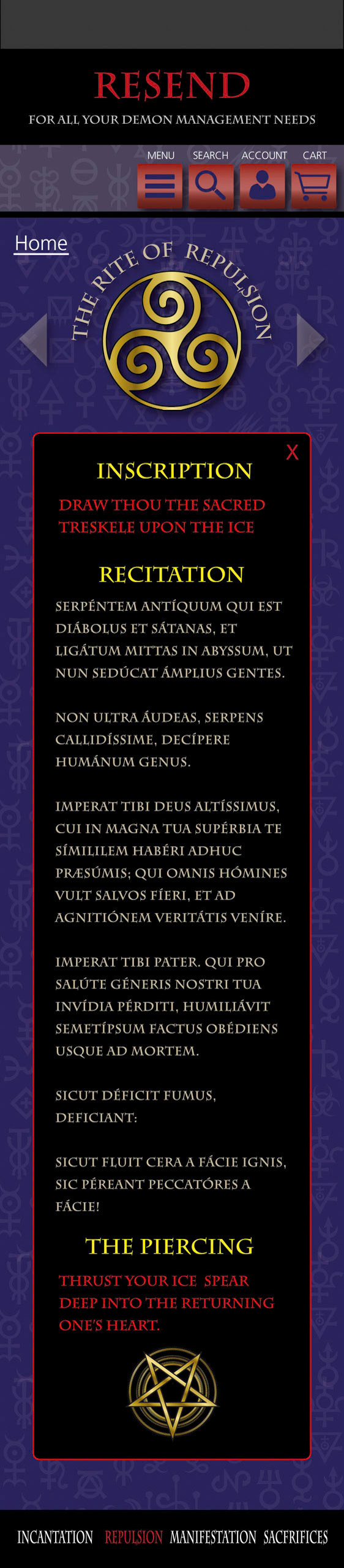 RESEND

FOR ALL YOUR DEMON MANAGEMENT NEEDS

MENU SEARCH ACCOUNT CART

Home

THE RITE OF REPULSION

X

INSCRIPTION

DRAW THOU THE SACRED TRESKELE UPON THE ICE

RECITATION

SERPÉNTEM ANTÍQUUM QUI EST DIÁBOLUS ET SÁTANAS, ET LIGÁTUM MITTAS IN ABYSSUM, UT NUN SEDÚCAT ÁMPLIUS GENTES.

NON ULTRA ÁUDEAS, SERPENS CALLIDÍSSIME, DECÍPERE HUMÁNUM GENUS.

IMPERAT TIBI DEUS ALTÍSSIMUS, CUI IN MAGNA TUA SUPÉRBIA TE SÍMILILEM HABÉRI ADHUC PRÆSÚMIS; QUI OMNIS HÓMINES VULT SALVOS FÍERI, ET AD AGNITIÓNEM VERITÁTIS VENÍRE.

IMPERAT TIBI PATER. QUI PRO SALÚTE GÉNERIS NOSTRI TUA INVÍDIA PÉRDITI, HUMILIÁVIT SEMETÍPSUM FACTUS OBÉDIENS USQUE AD MORTEM.

SICUT DÉFICIT FUMUS, DEFICIANT:

SICUT FLUIT CERA A FÁCIE IGNIS, SIC PÉREANT PECCATÓRES A FÁCIE!

THE PIERCING

THRUST YOUR ICE SPEAR DEEP INTO THE RETURNING ONE'S HEART.

INCANTATION REPULSION MANIFESTATION SACFRIFICES